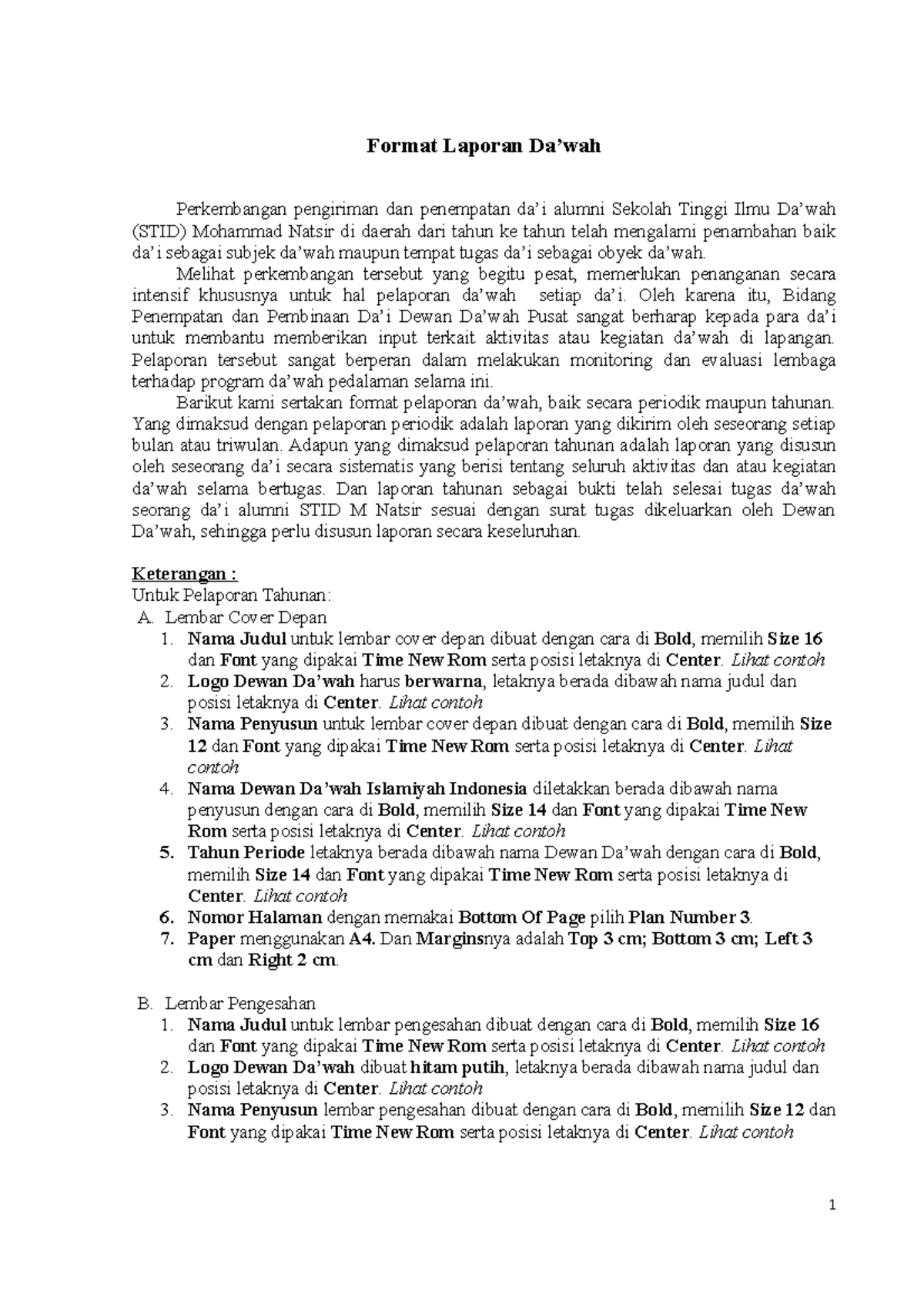 Format Laporan Da'wah

Perkembangan pengiriman dan penempatan da'i alumni Sekolah Tinggi Ilmu Da'wah (STID) Mohammad Natsir di daerah dari tahun ke tahun telah mengalami penambahan baik da'i sebagai subjek da'wah maupun tempat tugas da'i sebagai obyek da'wah.

Melihat perkembangan tersebut yang begitu pesat, memerlukan penanganan secara intensif khususnya untuk hal pelaporan da'wah setiap da'i. Oleh karena itu, Bidang Penempatan dan Pembinaan Da'i Dewan Da'wah Pusat sangat berharap kepada para da'i untuk membantu memberikan input terkait aktivitas atau kegiatan da'wah di lapangan. Pelaporan tersebut sangat berperan dalam melakukan monitoring dan evaluasi lembaga terhadap program da'wah pedalaman selama ini.

Barikut kami sertakan format pelaporan da'wah, baik secara periodik maupun tahunan. Yang dimaksud dengan pelaporan periodik adalah laporan yang dikirim oleh seseorang setiap bulan atau triwulan. Adapun yang dimaksud pelaporan tahunan adalah laporan yang disusun oleh seseorang da'i secara sistematis yang berisi tentang seluruh aktivitas dan atau kegiatan da'wah selama bertugas. Dan laporan tahunan sebagai bukti telah selesai tugas da'wah seorang da'i alumni STID M Natsir sesuai dengan surat tugas dikeluarkan oleh Dewan Da'wah, sehingga perlu disusun laporan secara keseluruhan.

Keterangan :
Untuk Pelaporan Tahunan:
A. Lembar Cover Depan
1. Nama Judul untuk lembar cover depan dibuat dengan cara di Bold, memilih Size 16 dan Font yang dipakai Time New Rom serta posisi letaknya di Center. Lihat contoh
2. Logo Dewan Da'wah harus berwarna, letaknya berada dibawah nama judul dan posisi letaknya di Center. Lihat contoh
3. Nama Penyusun untuk lembar cover depan dibuat dengan cara di Bold, memilih Size 12 dan Font yang dipakai Time New Rom serta posisi letaknya di Center. Lihat contoh
4. Nama Dewan Da'wah Islamiyah Indonesia diletakkan berada dibawah nama penyusun dengan cara di Bold, memilih Size 14 dan Font yang dipakai Time New Rom serta posisi letaknya di Center. Lihat contoh
5. Tahun Periode letaknya berada dibawah nama Dewan Da'wah dengan cara di Bold, memilih Size 14 dan Font yang dipakai Time New Rom serta posisi letaknya di Center. Lihat contoh
6. Nomor Halaman dengan memakai Bottom Of Page pilih Plan Number 3.
7. Paper menggunakan A4. Dan Marginsnya adalah Top 3 cm; Bottom 3 cm; Left 3 cm dan Right 2 cm.

B. Lembar Pengesahan
1. Nama Judul untuk lembar pengesahan dibuat dengan cara di Bold, memilih Size 16 dan Font yang dipakai Time New Rom serta posisi letaknya di Center. Lihat contoh
2. Logo Dewan Da'wah dibuat hitam putih, letaknya berada dibawah nama judul dan posisi letaknya di Center. Lihat contoh
3. Nama Penyusun lembar pengesahan dibuat dengan cara di Bold, memilih Size 12 dan Font yang dipakai Time New Rom serta posisi letaknya di Center. Lihat contoh

1